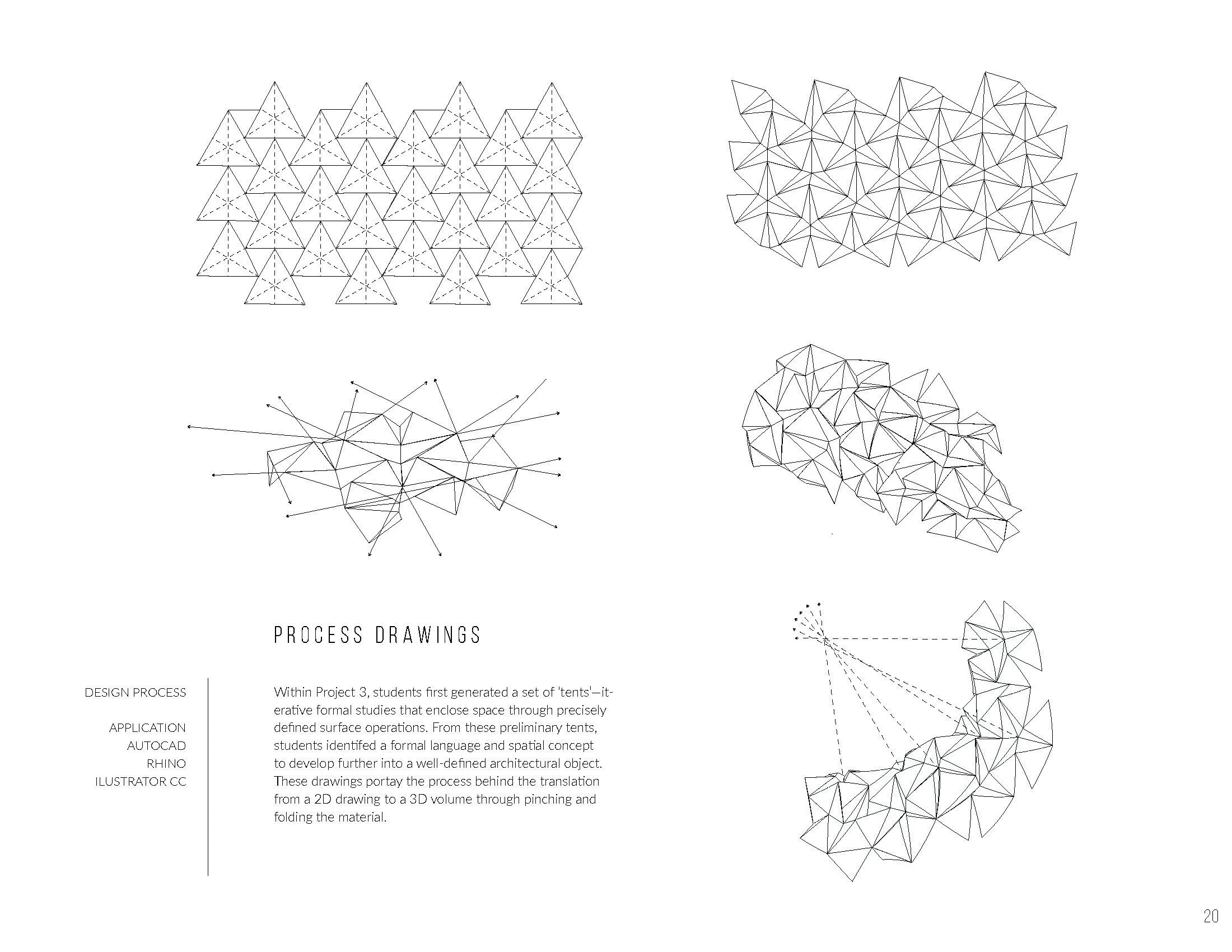 PROCESS DRAWINGS

DESIGN PROCESS

APPLICATION
AUTOCAD
RHINO
ILUSTRATOR CC

Within Project 3, students first generated a set of 'tents'—iterative formal studies that enclose space through precisely defined surface operations. From these preliminary tents, students identifed a formal language and spatial concept to develop further into a well-defined architectural object. These drawings portay the process behind the translation from a 2D drawing to a 3D volume through pinching and folding the material.

20